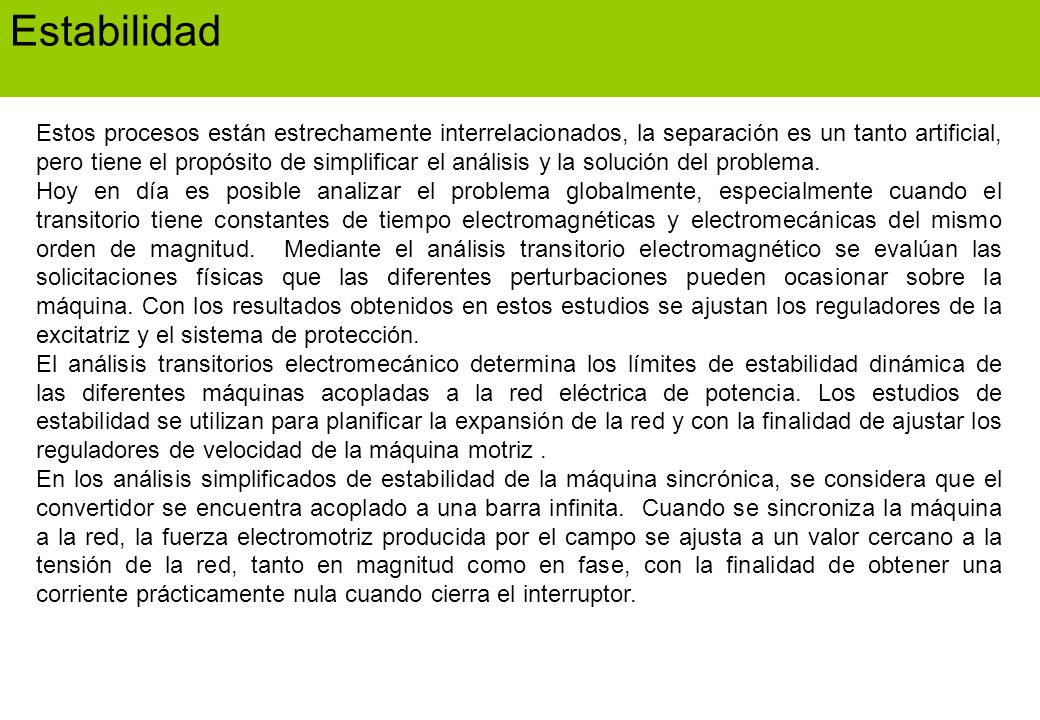 Estabilidad

Estos procesos están estrechamente interrelacionados, la separación es un tanto artificial, pero tiene el propósito de simplificar el análisis y la solución del problema.

Hoy en día es posible analizar el problema globalmente, especialmente cuando el transitorio tiene constantes de tiempo electromagnéticas y electromecánicas del mismo orden de magnitud. Mediante el análisis transitorio electromagnético se evalúan las solicitaciones físicas que las diferentes perturbaciones pueden ocasionar sobre la máquina. Con los resultados obtenidos en estos estudios se ajustan los reguladores de la excitatriz y el sistema de protección.

El análisis transitorios electromecánico determina los límites de estabilidad dinámica de las diferentes máquinas acopladas a la red eléctrica de potencia. Los estudios de estabilidad se utilizan para planificar la expansión de la red y con la finalidad de ajustar los reguladores de velocidad de la máquina motriz .

En los análisis simplificados de estabilidad de la máquina sincrónica, se considera que el convertidor se encuentra acoplado a una barra infinita. Cuando se sincroniza la máquina a la red, la fuerza electromotriz producida por el campo se ajusta a un valor cercano a la tensión de la red, tanto en magnitud como en fase, con la finalidad de obtener una corriente prácticamente nula cuando cierra el interruptor.